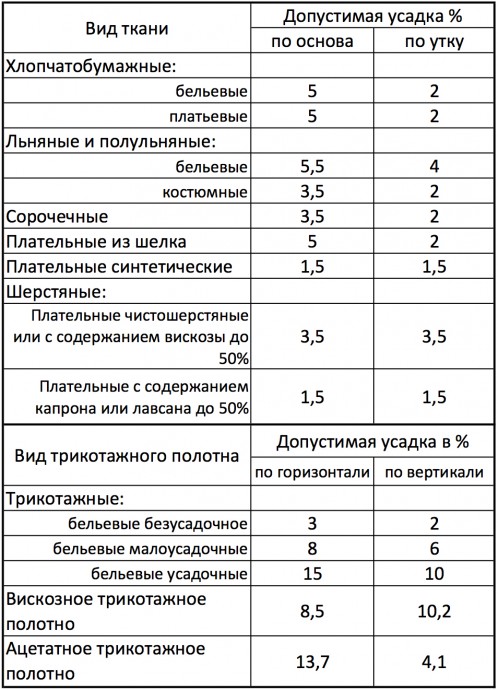 | Вид ткани | Допустимая усадка % | |
|---|---|---|
| | по основа | по утку |
| Хлопчатобумажные: | | |
| бельевые | 5 | 2 |
| платьевые | 5 | 2 |
| Льняные и полульняные: | | |
| бельевые | 5,5 | 4 |
| костюмные | 3,5 | 2 |
| Сорочечные | 3,5 | 2 |
| Плательные из шелка | 5 | 2 |
| Плательные синтетические | 1,5 | 1,5 |
| Шерстяные: | | |
| Плательные чистошерстяные или с содержанием вискозы до 50% | 3,5 | 3,5 |
| Плательные с содержанием капрона или лавсана до 50% | 1,5 | 1,5 |

| Вид трикотажного полотна | Допустимая усадка в % | |
|---|---|---|
| | по горизонтали | по вертикали |
| Трикотажные: | | |
| бельевые безусадочное | 3 | 2 |
| бельевые малоусадочные | 8 | 6 |
| бельевые усадочные | 15 | 10 |
| Вискозное трикотажное полотно | 8,5 | 10,2 |
| Ацетатное трикотажное полотно | 13,7 | 4,1 |